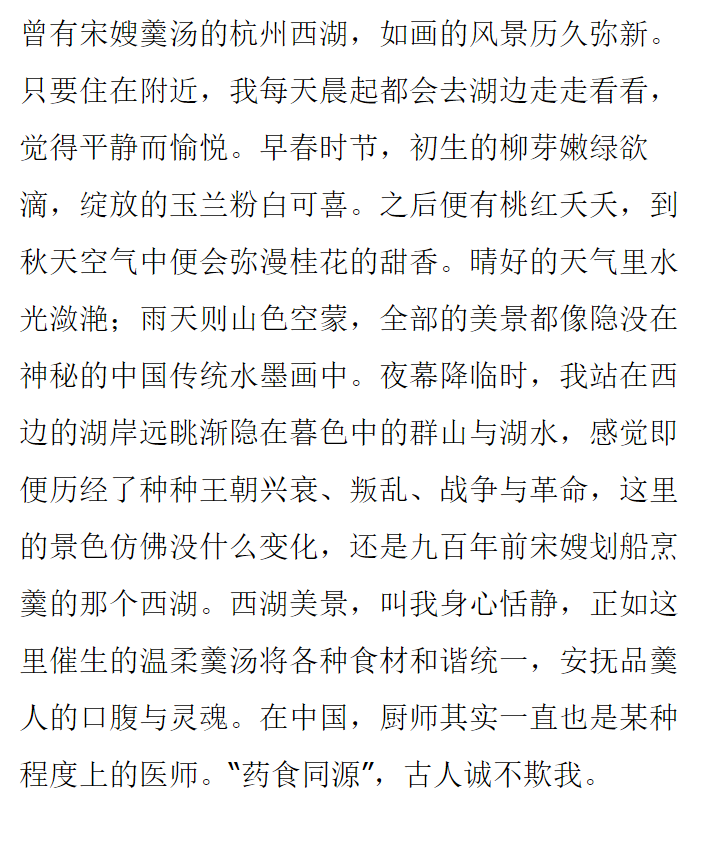 曾有宋嫂羹汤的杭州西湖，如画的风景历久弥新。只要住在附近，我每天晨起都会去湖边走走看看，觉得平静而愉悦。早春时节，初生的柳芽嫩绿欲滴，绽放的玉兰粉白可喜。之后便有桃红夭夭，到秋天空气中便会弥漫桂花的甜香。晴好的天气里水光潋滟；雨天则山色空蒙，全部的美景都像隐没在神秘的中国传统水墨画中。夜幕降临时，我站在西边的湖岸远眺渐隐在暮色中的群山与湖水，感觉即便历经了种种王朝兴衰、叛乱、战争与革命，这里的景色仿佛没什么变化，还是九百年前宋嫂划船烹羹的那个西湖。西湖美景，叫我身心恬静，正如这里催生的温柔羹汤将各种食材和谐统一，安抚品羹人的口腹与灵魂。在中国，厨师其实一直也是某种程度上的医师。“药食同源”，古人诚不欺我。